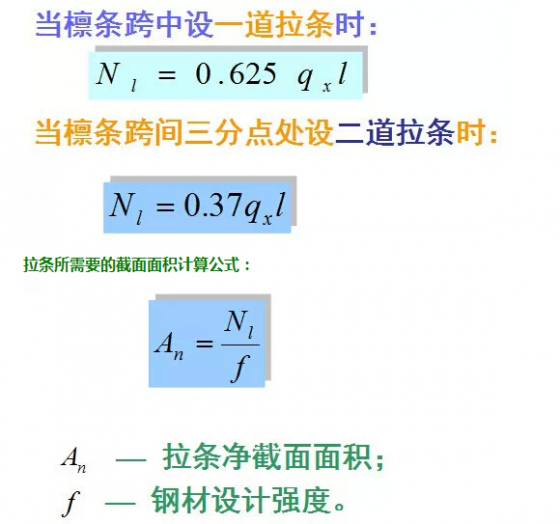 当檩条跨中设一道拉条时：

$N_l = 0.625 q_x l$

当檩条跨间三分点处设二道拉条时：

$N_l = 0.37 q_x l$

拉条所需要的截面面积计算公式：

$A_n = \frac{N_l}{f}$

$A_n$ — 拉条净截面面积；
$f$ — 钢材设计强度。